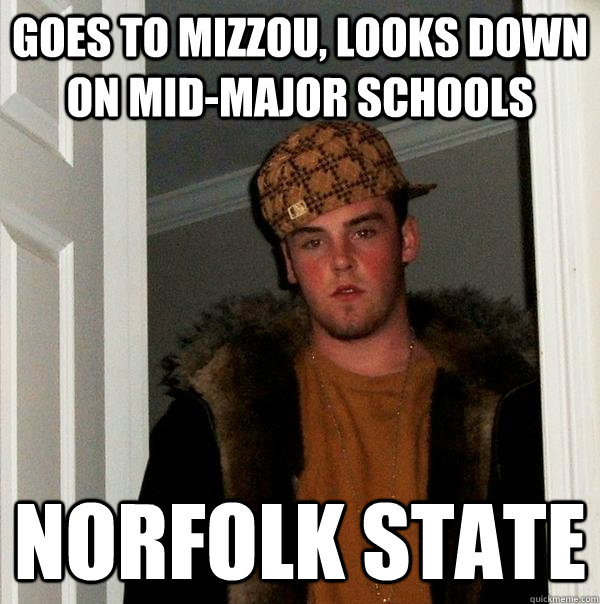 GOES TO MIZZOU, LOOKS DOWN ON MID-MAJOR SCHOOLS

NORFOLK STATE

quickmeme.com